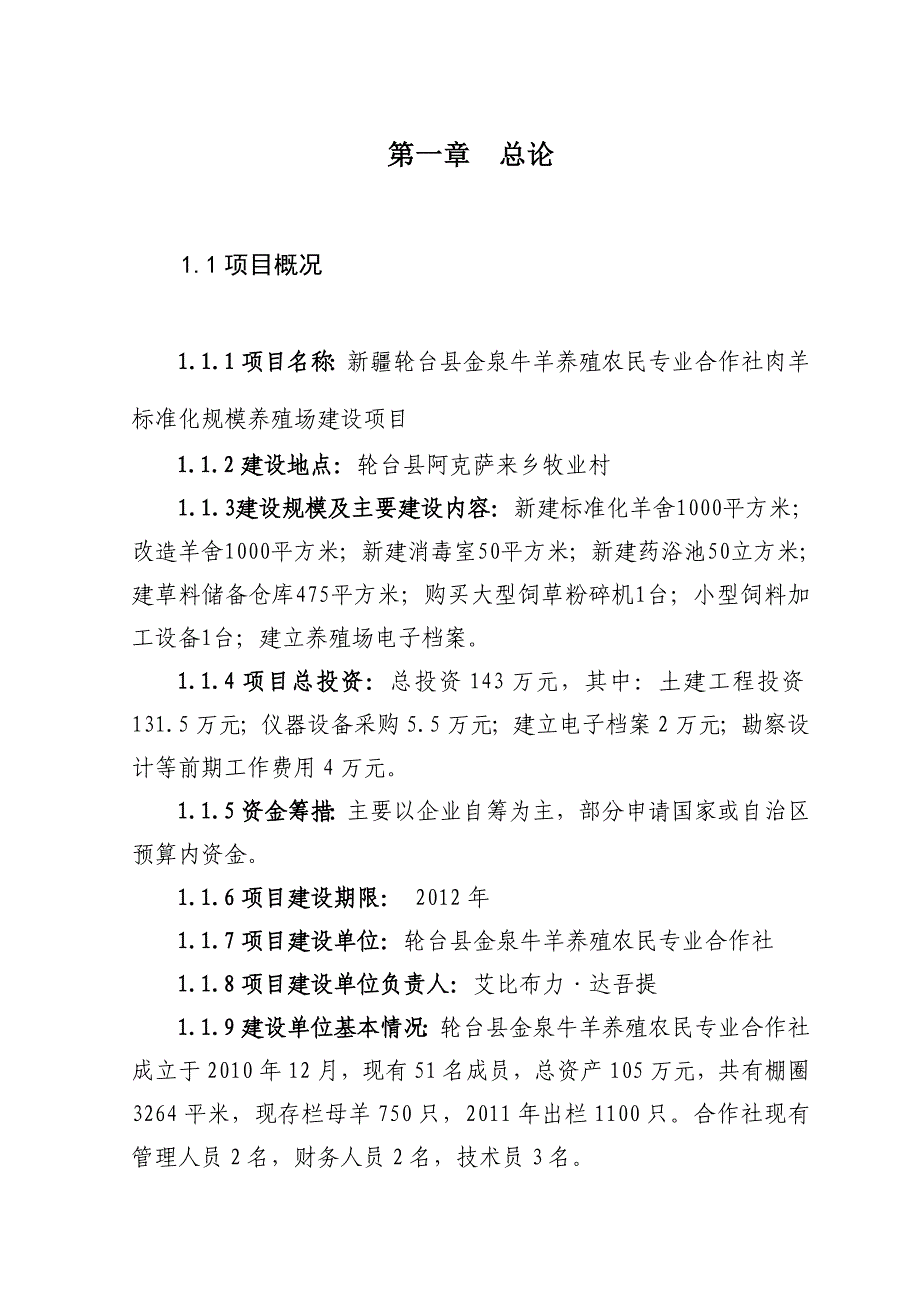 第一章　总论

1.1 项目概况

1.1.1 项目名称: 新疆轮台县金泉牛羊养殖农民专业合作社肉羊标准化规模养殖场建设项目

1.1.2 建设地点: 轮台县阿克萨来乡牧业村

1.1.3建设规模及主要建设内容: 新建标准化羊舍1000平方米; 改造羊舍1000平方米; 新建消毒室50平方米; 新建药浴池50立方米; 建草料储备仓库475平方米; 购买大型饲草粉碎机1台; 小型饲料加工设备1台; 建立养殖场电子档案。

1.1.4 项目总投资: 总投资 143 万元, 其中: 土建工程投资 131.5 万元; 仪器设备采购 5.5 万元; 建立电子档案 2 万元; 勘察设计等前期工作费用 4 万元。

1.1.5 资金筹措: 主要以企业自筹为主, 部分申请国家或自治区预算内资金。

1.1.6 项目建设期限: 2012 年

1.1.7 项目建设单位: 轮台县金泉牛羊养殖农民专业合作社

1.1.8 项目建设单位负责人: 艾比布力·达吾提

1.1.9 建设单位基本情况: 轮台县金泉牛羊养殖农民专业合作社成立于 2010 年 12 月, 现有 51 名成员, 总资产 105 万元, 共有棚圈 3264 平米, 现存栏母羊 750 只, 2011 年出栏 1100 只。合作社现有管理人员 2 名, 财务人员 2 名, 技术员 3 名。